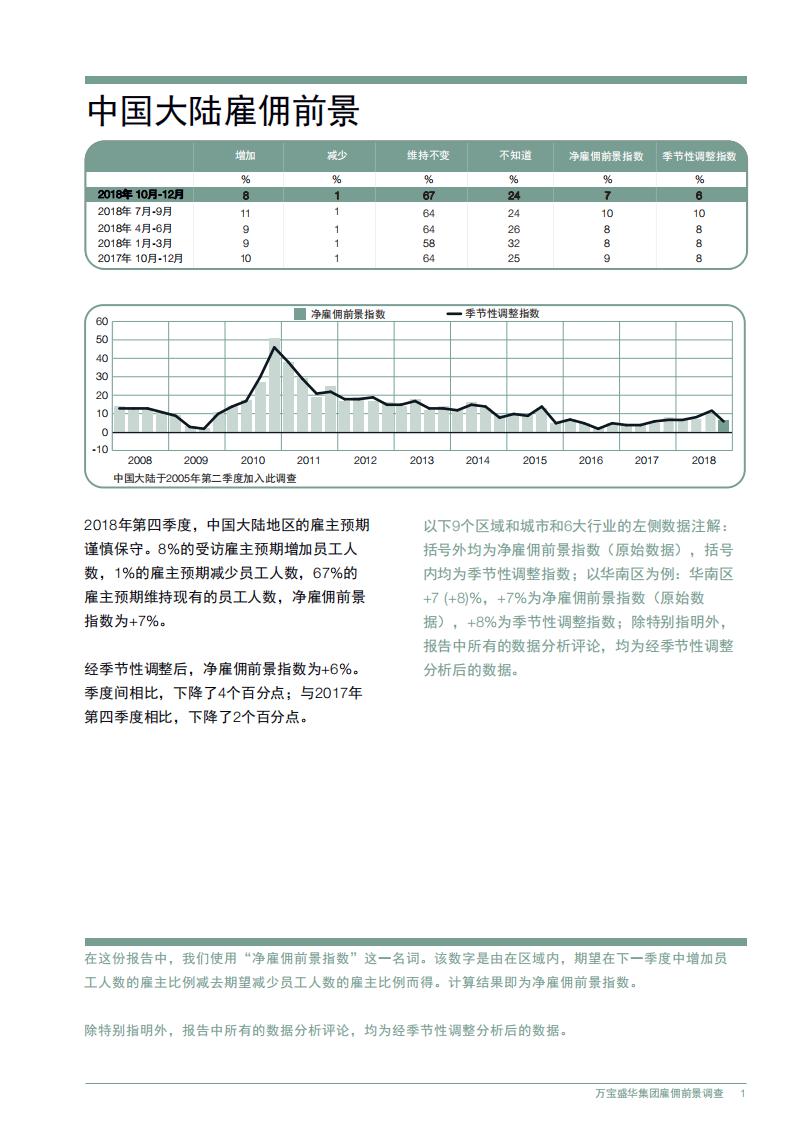 中国大陆雇佣前景

| | 增加 | 减少 | 维持不变 | 不知道 | 净雇佣前景指数 | 季节性调整指数 |
|---|---|---|---|---|---|---|
| | % | % | % | % | % | % |
| 2018年 10月-12月 | 8 | 1 | 67 | 24 | 7 | 6 |
| 2018年 7月-9月 | 11 | 1 | 64 | 24 | 10 | 10 |
| 2018年 4月-6月 | 9 | 1 | 64 | 26 | 8 | 8 |
| 2018年 1月-3月 | 9 | 1 | 58 | 32 | 8 | 8 |
| 2017年 10月-12月 | 10 | 1 | 64 | 25 | 9 | 8 |

净雇佣前景指数
季节性调整指数
60
50
40
30
20
10
0
-10
2008 2009 2010 2011 2012 2013 2014 2015 2016 2017 2018
中国大陆于2005年第二季度加入此调查

2018年第四季度，中国大陆地区的雇主预期谨慎保守。8%的受访雇主预期增加员工人数，1%的雇主预期减少员工人数，67%的雇主预期维持现有的员工人数，净雇佣前景指数为+7%。

经季节性调整后，净雇佣前景指数为+6%。季度间相比，下降了4个百分点；与2017年第四季度相比，下降了2个百分点。

以下9个区域和城市和6大行业的左侧数据注解：括号外均为净雇佣前景指数（原始数据），括号内均为季节性调整指数；以华南区为例：华南区+7 (+8)%，+7%为净雇佣前景指数（原始数据），+8%为季节性调整指数；除特别指明外，报告中所有的数据分析评论，均为经季节性调整分析后的数据。

在这份报告中，我们使用“净雇佣前景指数”这一名词。该数字是由在区域内，期望在下一季度中增加员工人数的雇主比例减去期望减少员工人数的雇主比例而得。计算结果即为净雇佣前景指数。

除特别指明外，报告中所有的数据分析评论，均为经季节性调整分析后的数据。

万宝盛华集团雇佣前景调查 1